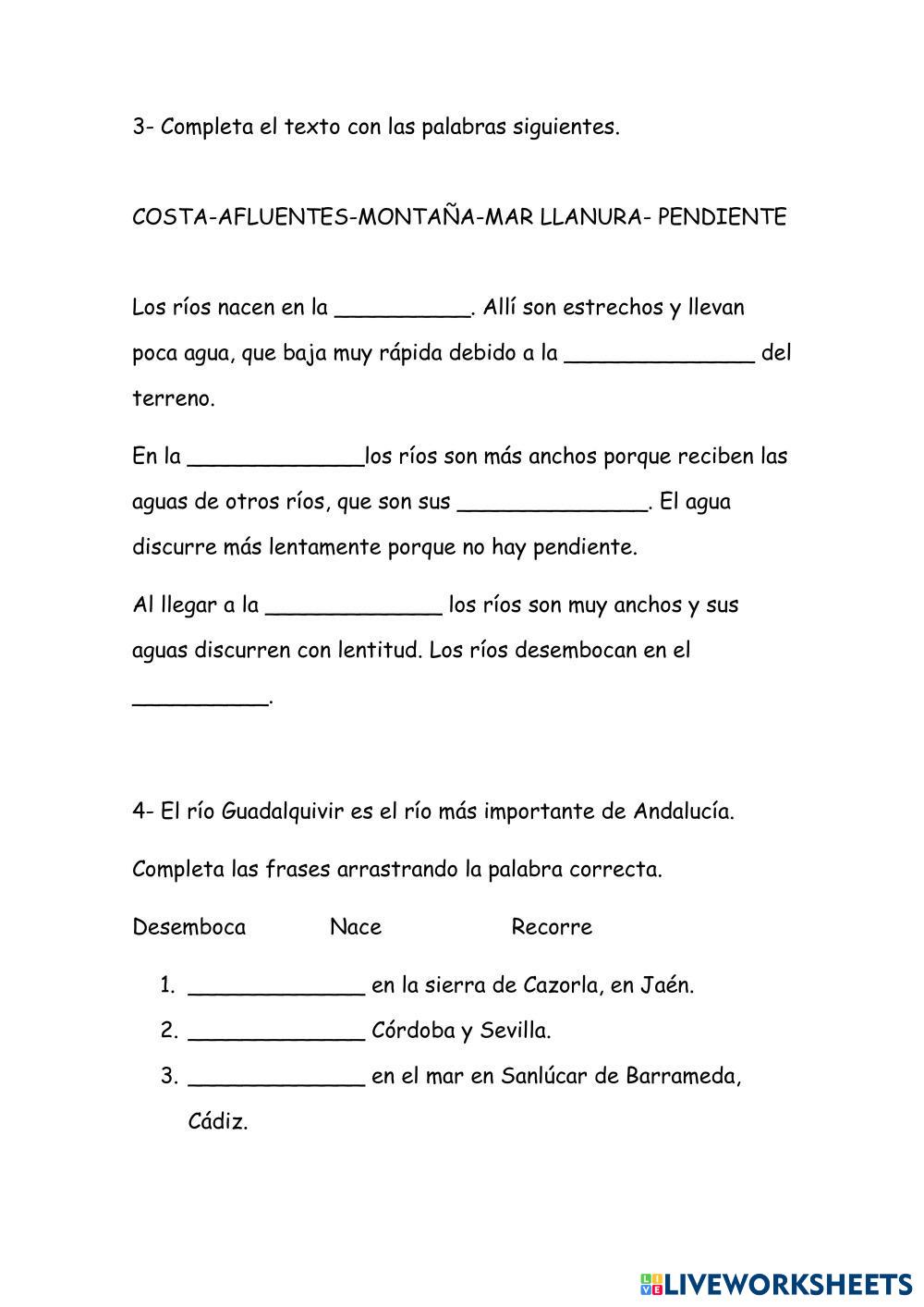 3- Completa el texto con las palabras siguientes.

COSTA-AFLUENTES-MONTAÑA-MAR LLANURA- PENDIENTE

Los ríos nacen en la __________. Allí son estrechos y llevan poca agua, que baja muy rápida debido a la ______________ del terreno.

En la _____________los ríos son más anchos porque reciben las aguas de otros ríos, que son sus ______________. El agua discurre más lentamente porque no hay pendiente.

Al llegar a la _____________ los ríos son muy anchos y sus aguas discurren con lentitud. Los ríos desembocan en el __________.

4- El río Guadalquivir es el río más importante de Andalucía.

Completa las frases arrastrando la palabra correcta.

Desemboca Nace Recorre

1. _____________ en la sierra de Cazorla, en Jaén.
2. _____________ Córdoba y Sevilla.
3. _____________ en el mar en Sanlúcar de Barrameda, Cádiz.

LIVEWORKSHEETS